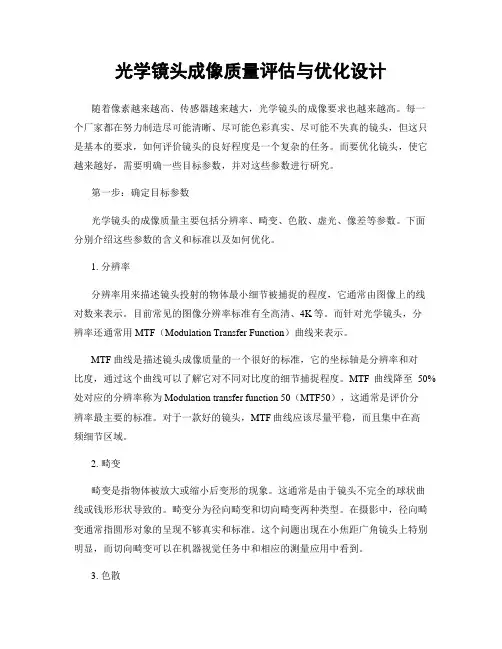 光学镜头成像质量评估与优化设计

随着像素越来越高、传感器越来越大，光学镜头的成像要求也越来越高。每一个厂家都在努力制造尽可能清晰、尽可能色彩真实、尽可能不失真的镜头，但这只是基本的要求，如何评价镜头的良好程度是一个复杂的任务。而要优化镜头，使它越来越好，需要明确一些目标参数，并对这些参数进行研究。

第一步：确定目标参数

光学镜头的成像质量主要包括分辨率、畸变、色散、虚光、像差等参数。下面分别介绍这些参数的含义和标准以及如何优化。

1. 分辨率

分辨率用来描述镜头投射的物体最小细节被捕捉的程度，它通常由图像上的线对数来表示。目前常见的图像分辨率标准有全高清、4K 等。而针对光学镜头，分辨率还通常用 MTF（Modulation Transfer Function）曲线来表示。

MTF 曲线是描述镜头成像质量的一个很好的标准，它的坐标轴是分辨率和对比度，通过这个曲线可以了解它对不同对比度的细节捕捉程度。MTF 曲线降至 50% 处对应的分辨率称为 Modulation transfer function 50（MTF50），这通常是评价分辨率最主要的标准。对于一款好的镜头，MTF 曲线应该尽量平稳，而且集中在高频细节区域。

2. 畸变

畸变是指物体被放大或缩小后变形的现象。这通常是由于镜头不完全的球状曲线或钱形形状导致的。畸变分为径向畸变和切向畸变两种类型。在摄影中，径向畸变通常指圆形对象的呈现不够真实和标准。这个问题出现在小焦距广角镜头上特别明显，而切向畸变可以在机器视觉任务中和相应的测量应用中看到。

3. 色散